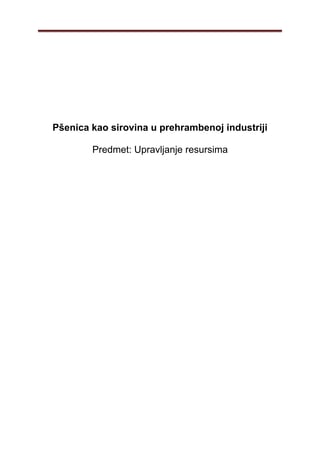 Pšenica kao sirovina u prehrambenoj industriji

Predmet: Upravljanje resursima